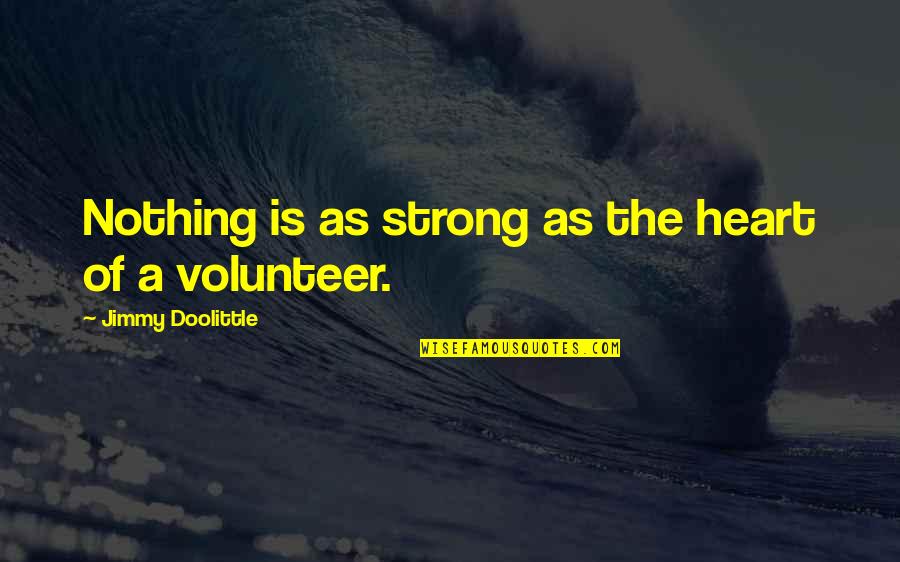 Nothing is as strong as the heart of a volunteer.

- Jimmy Doolittle

WISEFAMOUSQUOTES.COM